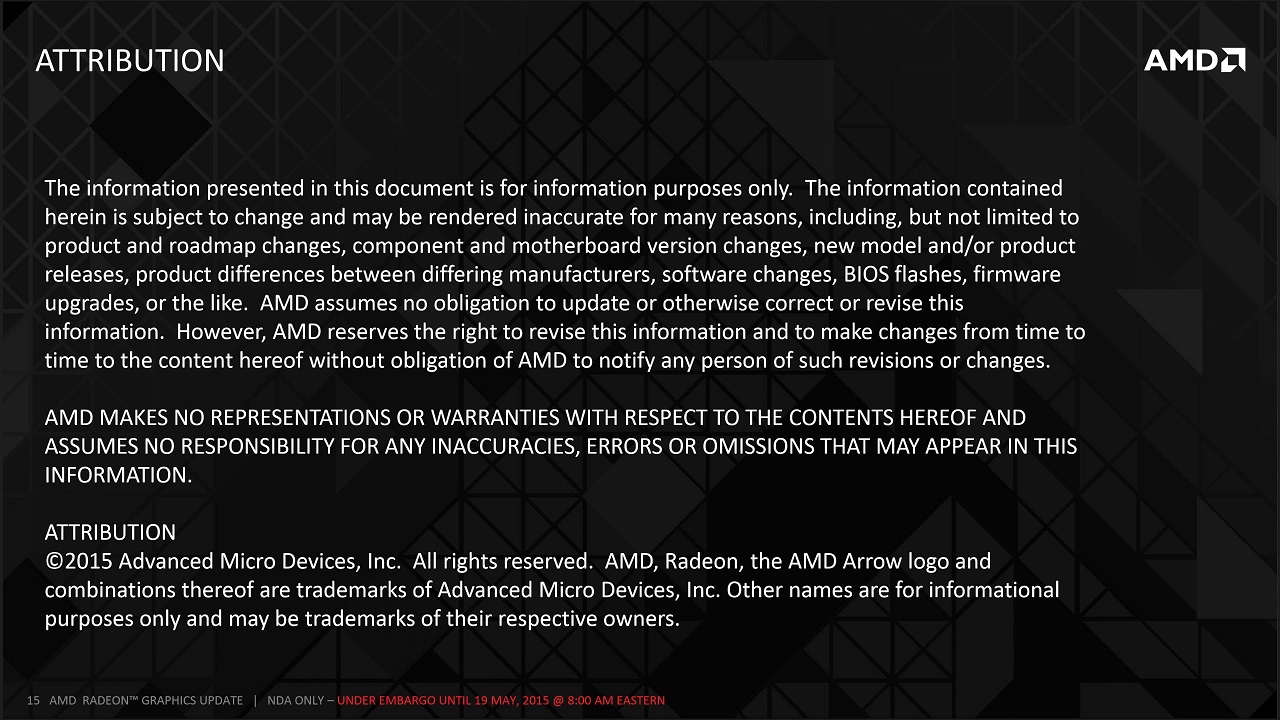 ATTRIBUTION

AMD

The information presented in this document is for information purposes only. The information contained herein is subject to change and may be rendered inaccurate for many reasons, including, but not limited to product and roadmap changes, component and motherboard version changes, new model and/or product releases, product differences between differing manufacturers, software changes, BIOS flashes, firmware upgrades, or the like. AMD assumes no obligation to update or otherwise correct or revise this information. However, AMD reserves the right to revise this information and to make changes from time to time to the content hereof without obligation of AMD to notify any person of such revisions or changes.

AMD MAKES NO REPRESENTATIONS OR WARRANTIES WITH RESPECT TO THE CONTENTS HEREOF AND ASSUMES NO RESPONSIBILITY FOR ANY INACCURACIES, ERRORS OR OMISSIONS THAT MAY APPEAR IN THIS INFORMATION.

ATTRIBUTION
©2015 Advanced Micro Devices, Inc. All rights reserved. AMD, Radeon, the AMD Arrow logo and combinations thereof are trademarks of Advanced Micro Devices, Inc. Other names are for informational purposes only and may be trademarks of their respective owners.

15 AMD RADEON™ GRAPHICS UPDATE | NDA ONLY – UNDER EMBARGO UNTIL 19 MAY, 2015 @ 8:00 AM EASTERN